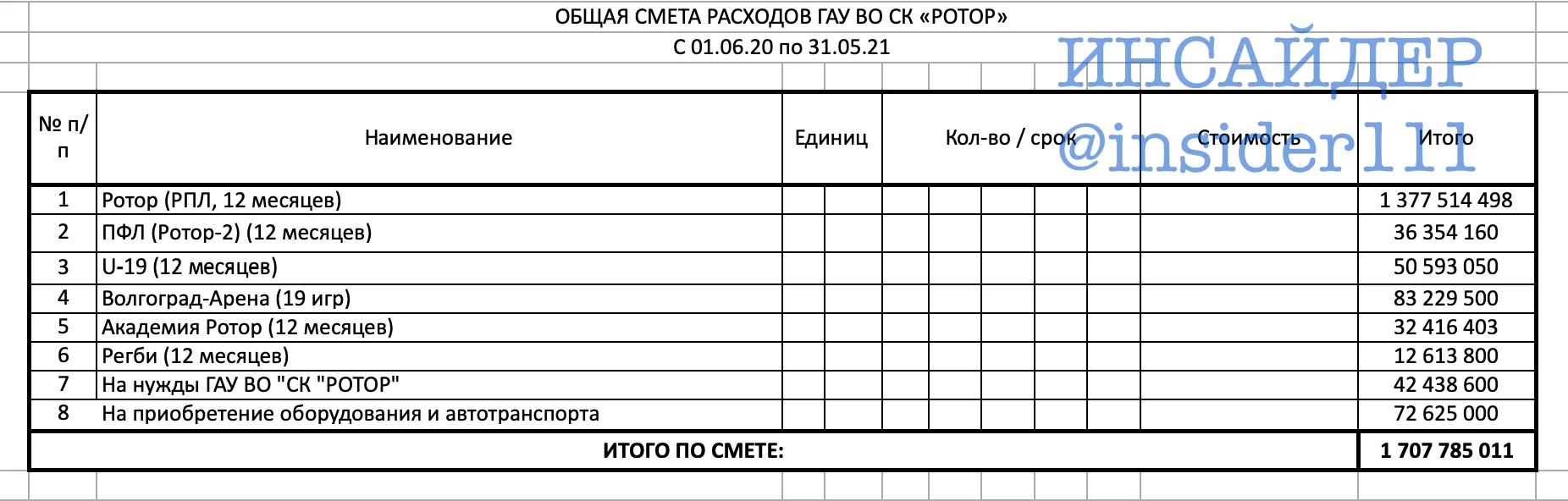 ОБЩАЯ СМЕТА РАСХОДОВ ГАУ ВО СК «РОТОР»
С 01.06.20 по 31.05.21

ИНСАЙДЕР
@insider111

| № п/п | Наименование | Единиц | Кол-во / срок | Стоимость | Итого |
|---|---|---|---|---|---|
| 1 | Ротор (РПЛ, 12 месяцев) | | | | 1 377 514 498 |
| 2 | ПФЛ (Ротор-2) (12 месяцев) | | | | 36 354 160 |
| 3 | U-19 (12 месяцев) | | | | 50 593 050 |
| 4 | Волгоград-Арена (19 игр) | | | | 83 229 500 |
| 5 | Академия Ротор (12 месяцев) | | | | 32 416 403 |
| 6 | Регби (12 месяцев) | | | | 12 613 800 |
| 7 | На нужды ГАУ ВО "СК "РОТОР" | | | | 42 438 600 |
| 8 | На приобретение оборудования и автотранспорта | | | | 72 625 000 |
| | ИТОГО ПО СМЕТЕ: | | | | 1 707 785 011 |